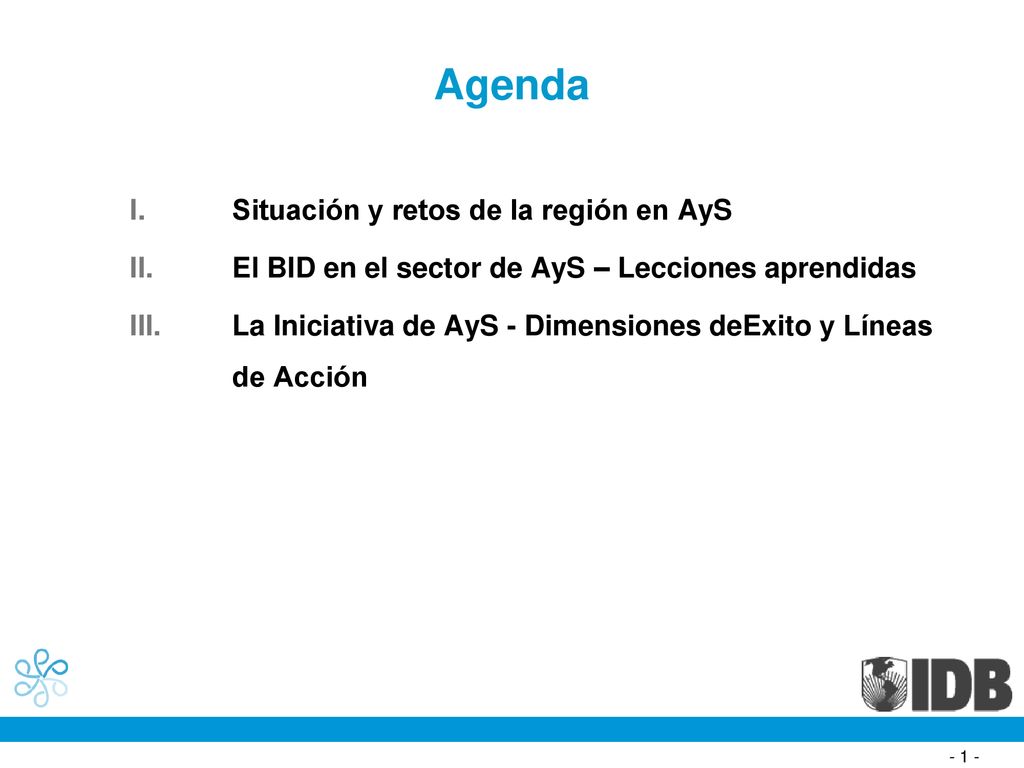 Agenda

I. Situación y retos de la región en AyS

II. El BID en el sector de AyS – Lecciones aprendidas

III. La Iniciativa de AyS - Dimensiones deExito y Líneas de Acción

IDB

- 1 -